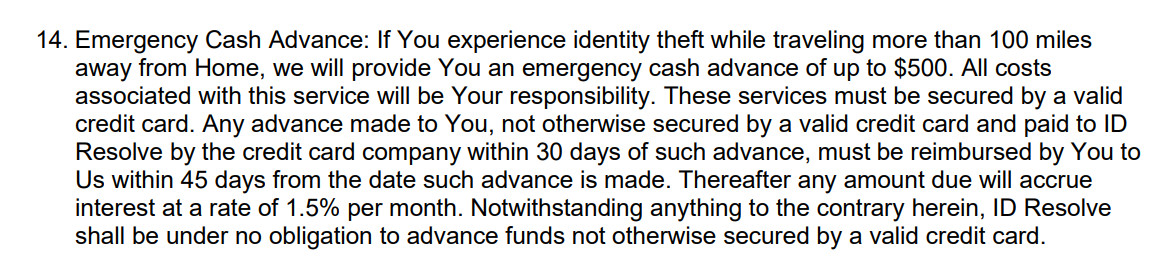 14. Emergency Cash Advance: If You experience identity theft while traveling more than 100 miles away from Home, we will provide You an emergency cash advance of up to \$500. All costs associated with this service will be Your responsibility. These services must be secured by a valid credit card. Any advance made to You, not otherwise secured by a valid credit card and paid to ID Resolve by the credit card company within 30 days of such advance, must be reimbursed by You to Us within 45 days from the date such advance is made. Thereafter any amount due will accrue interest at a rate of 1.5% per month. Notwithstanding anything to the contrary herein, ID Resolve shall be under no obligation to advance funds not otherwise secured by a valid credit card.